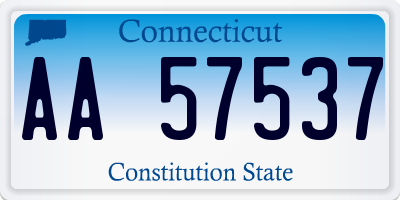 Connecticut

AA 57537

Constitution State